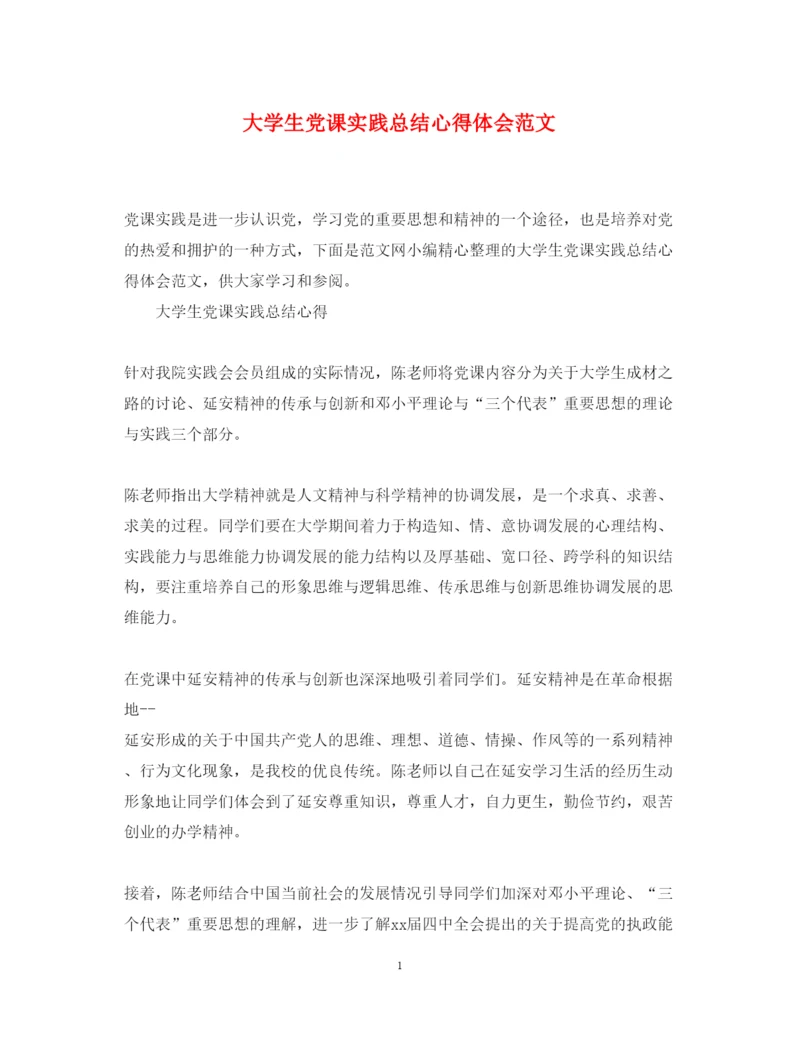 大学生党课实践总结心得体会范文

党课实践是进一步认识党，学习党的重要思想和精神的一个途径，也是培养对党的热爱和拥护的一种方式，下面是范文网小编精心整理的大学生党课实践总结心得体会范文，供大家学习和参阅。

大学生党课实践总结心得

针对我院实践会会员组成的实际情况，陈老师将党课内容分为关于大学生成材之路的讨论、延安精神的传承与创新和邓小平理论与“三个代表”重要思想的理论与实践三个部分。

陈老师指出大学精神就是人文精神与科学精神的协调发展，是一个求真、求善、求美的过程。同学们要在大学期间着力于构造知、情、意协调发展的心理结构、实践能力与思维能力协调发展的能力结构以及厚基础、宽口径、跨学科的知识结构，要注重培养自己的形象思维与逻辑思维、传承思维与创新思维协调发展的思维能力。

在党课中延安精神的传承与创新也深深地吸引着同学们。延安精神是在革命根据地--
延安形成的关于中国共产党人的思维、理想、道德、情操、作风等的一系列精神、行为文化现象，是我校的优良传统。陈老师以自己在延安学习生活的经历生动形象地让同学们体会到了延安尊重知识，尊重人才，自力更生，勤俭节约，艰苦创业的办学精神。

接着，陈老师结合中国当前社会的发展情况引导同学们加深对邓小平理论、“三个代表”重要思想的理解，进一步了解xx届四中全会提出的关于提高党的执政能

1